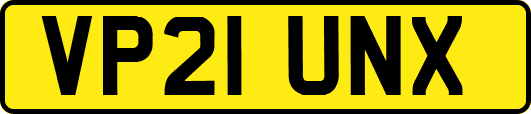 VP21 UNX